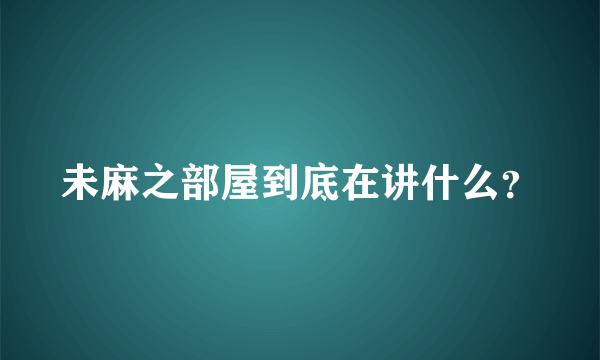 未麻之部屋到底在讲什么?